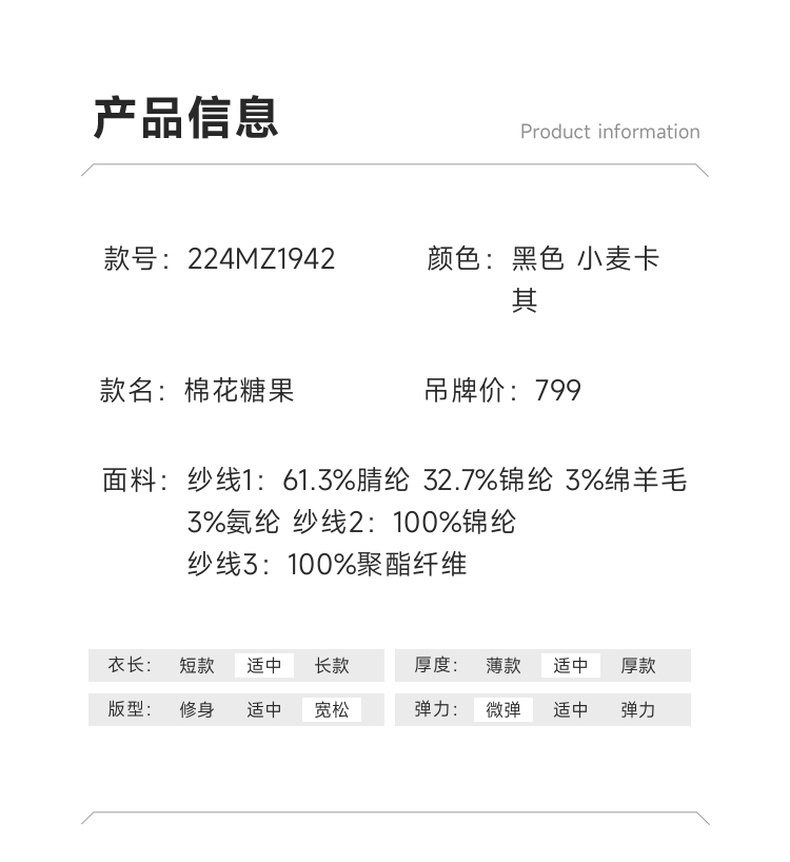 产品信息

Product information

款号：224MZ1942

颜色：黑色 小麦卡其

款名：棉花糖果

吊牌价：799

面料：纱线1：61.3%腈纶 32.7%锦纶 3%绵羊毛 3%氨纶 纱线2：100%锦纶 纱线3：100%聚酯纤维

衣长： 短款 适中 长款

厚度： 薄款 适中 厚款

版型： 修身 适中 宽松

弹力： 微弹 适中 弹力